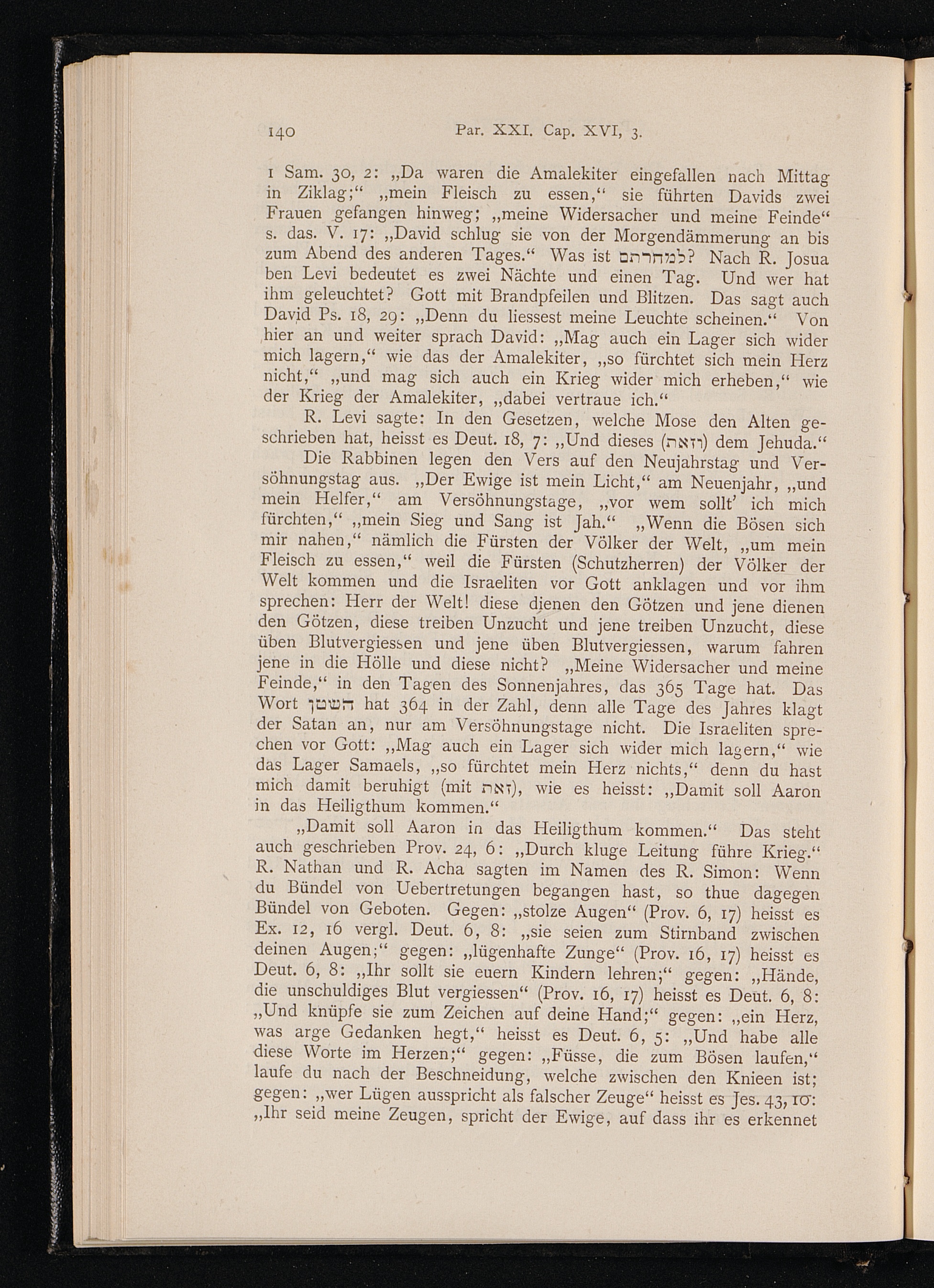 140 Par. XXI. Cap. XVI, 3.

1 Sam. 30, 2: „Da waren die Amalekiter eingefallen nach Mittag in Ziklag;“ „mein Fleisch zu essen,“ sie führten Davids zwei Frauen gefangen hinweg; „meine Widersacher und meine Feinde“ s. das. V. 17: „David schlug sie von der Morgendämmerung an bis zum Abend des anderen Tages.“ Was ist למחרתם? Nach R. Josua ben Levi bedeutet es zwei Nächte und einen Tag. Und wer hat ihm geleuchtet? Gott mit Brandpfeilen und Blitzen. Das sagt auch David Ps. 18, 29: „Denn du liessest meine Leuchte scheinen.“ Von hier an und weiter sprach David: „Mag auch ein Lager sich wider mich lagern,“ wie das der Amalekiter, „so fürchtet sich mein Herz nicht,“ „und mag sich auch ein Krieg wider mich erheben,“ wie der Krieg der Amalekiter, „dabei vertraue ich.“

R. Levi sagte: In den Gesetzen, welche Mose den Alten geschrieben hat, heisst es Deut. 18, 7: „Und dieses (וזאת) dem Jehuda.“

Die Rabbinen legen den Vers auf den Neujahrstag und Versöhnungstag aus. „Der Ewige ist mein Licht,“ am Neuenjahr, „und mein Helfer,“ am Versöhnungstage, „vor wem sollt’ ich mich fürchten,“ „mein Sieg und Sang ist Jah.“ „Wenn die Bösen sich mir nahen,“ nämlich die Fürsten der Völker der Welt, „um mein Fleisch zu essen,“ weil die Fürsten (Schutzherren) der Völker der Welt kommen und die Israeliten vor Gott anklagen und vor ihm sprechen: Herr der Welt! diese dienen den Götzen und jene dienen den Götzen, diese treiben Unzucht und jene treiben Unzucht, diese üben Blutvergiessen und jene üben Blutvergiessen, warum fahren jene in die Hölle und diese nicht? „Meine Widersacher und meine Feinde,“ in den Tagen des Sonnenjahres, das 365 Tage hat. Das Wort השטן hat 364 in der Zahl, denn alle Tage des Jahres klagt der Satan an, nur am Versöhnungstage nicht. Die Israeliten sprechen vor Gott: „Mag auch ein Lager sich wider mich lagern,“ wie das Lager Samaels, „so fürchtet mein Herz nichts,“ denn du hast mich damit beruhigt (mit זאת), wie es heisst: „Damit soll Aaron in das Heiligthum kommen.“

„Damit soll Aaron in das Heiligthum kommen.“ Das steht auch geschrieben Prov. 24, 6: „Durch kluge Leitung führe Krieg.“ R. Nathan und R. Acha sagten im Namen des R. Simon: Wenn du Bündel von Uebertretungen begangen hast, so thue dagegen Bündel von Geboten. Gegen: „stolze Augen“ (Prov. 6, 17) heisst es Ex. 12, 16 vergl. Deut. 6, 8: „sie seien zum Stirnband zwischen deinen Augen;“ gegen: „lügenhafte Zunge“ (Prov. 16, 17) heisst es Deut. 6, 8: „Ihr sollt sie euern Kindern lehren;“ gegen: „Hände, die unschuldiges Blut vergiessen“ (Prov. 16, 17) heisst es Deut. 6, 8: „Und knüpfe sie zum Zeichen auf deine Hand;“ gegen: „ein Herz, was arge Gedanken hegt,“ heisst es Deut. 6, 5: „Und habe alle diese Worte im Herzen;“ gegen: „Füsse, die zum Bösen laufen,“ laufe du nach der Beschneidung, welche zwischen den Knieen ist; gegen: „wer Lügen ausspricht als falscher Zeuge“ heisst es Jes. 43, 10: „Ihr seid meine Zeugen, spricht der Ewige, auf dass ihr es erkennet